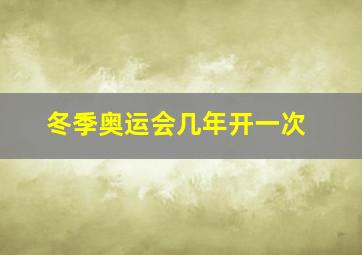 冬季奥运会几年开一次